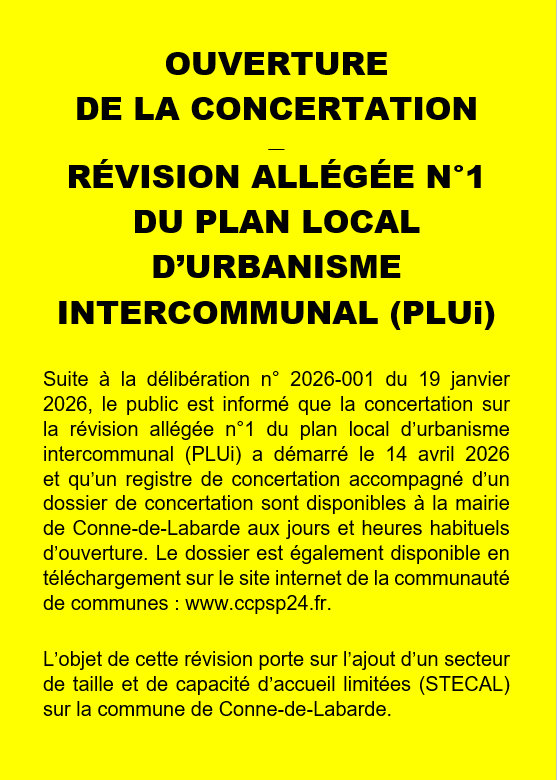 OUVERTURE
DE LA CONCERTATION
—
RÉVISION ALLÉGÉE N°1
DU PLAN LOCAL
D'URBANISME
INTERCOMMUNAL (PLUi)

Suite à la délibération n° 2026-001 du 19 janvier 2026, le public est informé que la concertation sur la révision allégée n°1 du plan local d'urbanisme intercommunal (PLUi) a démarré le 14 avril 2026 et qu'un registre de concertation accompagné d'un dossier de concertation sont disponibles à la mairie de Conne-de-Labarde aux jours et heures habituels d'ouverture. Le dossier est également disponible en téléchargement sur le site internet de la communauté de communes : www.ccpsp24.fr.

L'objet de cette révision porte sur l'ajout d'un secteur de taille et de capacité d'accueil limitées (STECAL) sur la commune de Conne-de-Labarde.